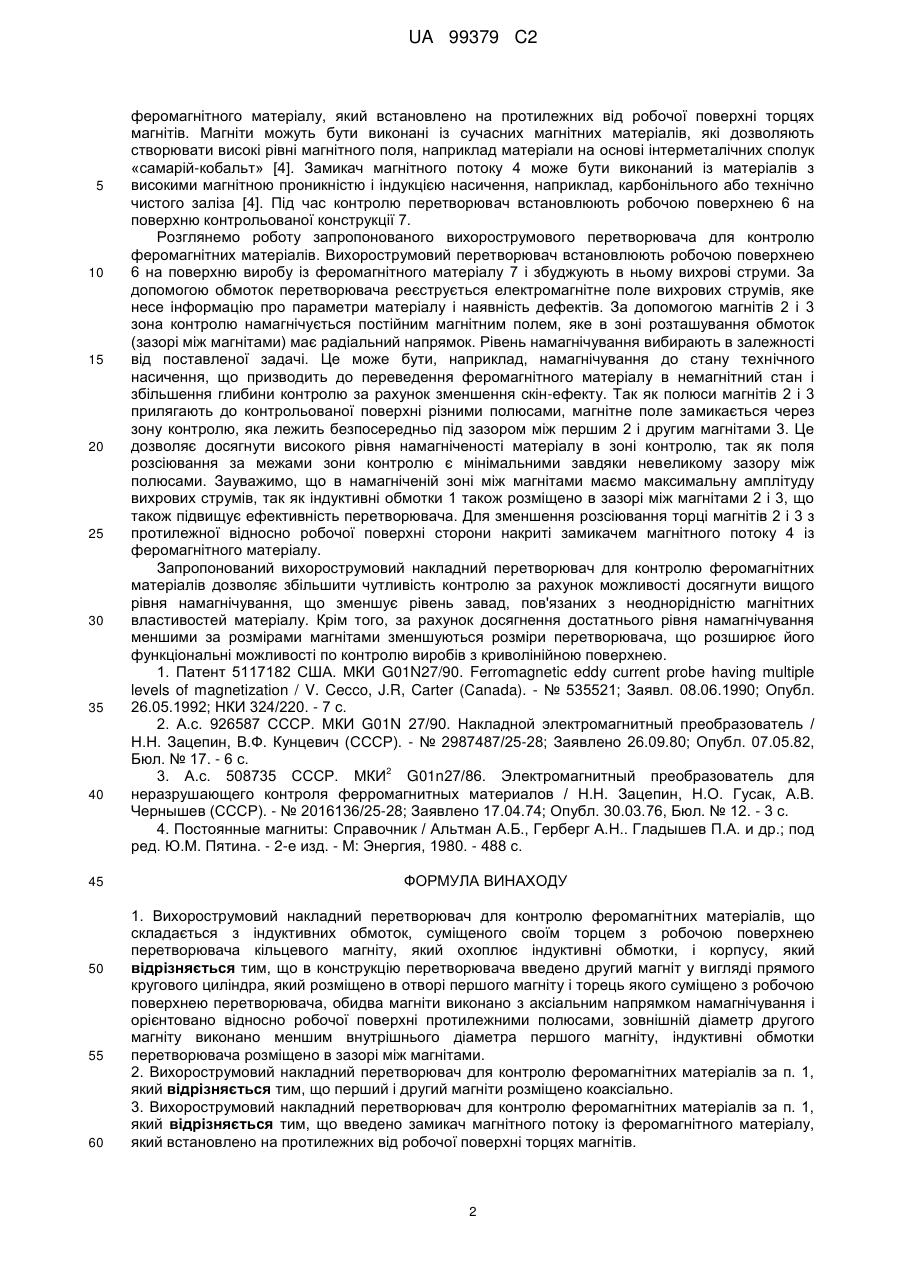 UA 99379 C2

феромагнітного матеріалу, який встановлено на протилежних від робочої поверхні торцях магнітів. Магніти можуть бути виконані із сучасних магнітних матеріалів, які дозволяють створювати високі рівні магнітного поля, наприклад матеріали на основі інтерметалічних сполук «самарій-кобальт» [4]. Замикач магнітного потоку 4 може бути виконаний із матеріалів з 5 високими магнітною проникністю і індукцією насичення, наприклад, карбонільного або технічно чистого заліза [4]. Під час контролю перетворювач встановлюють робочою поверхнею 6 на поверхню контрольованої конструкції 7.

Розглянемо роботу запропонованого вихорострумового перетворювача для контролю феромагнітних матеріалів. Вихорострумовий перетворювач встановлюють робочою поверхнею 10 6 на поверхню виробу із феромагнітного матеріалу 7 і збуджують в ньому вихрові струми. За допомогою обмоток перетворювача реєструється електромагнітне поле вихрових струмів, яке несе інформацію про параметри матеріалу і наявність дефектів. За допомогою магнітів 2 і 3 зона контролю намагнічується постійним магнітним полем, яке в зоні розташування обмоток (зазорі між магнітами) має радіальний напрямок. Рівень намагнічування вибирають в залежності 15 від поставленої задачі. Це може бути, наприклад, намагнічування до стану технічного насичення, що призводить до переведення феромагнітного матеріалу в немагнітний стан і збільшення глибини контролю за рахунок зменшення скін-ефекту. Так як полюси магнітів 2 і 3 прилягають до контрольованої поверхні різними полюсами, магнітне поле замикається через зону контролю, яка лежить безпосередньо під зазором між першим 2 і другим магнітами 3. Це 20 дозволяє досягнути високого рівня намагніченості матеріалу в зоні контролю, так як поля розсіювання за межами зони контролю є мінімальними завдяки невеликому зазору між полюсами. Зауважимо, що в намагніченій зоні між магнітами маємо максимальну амплітуду вихрових струмів, так як індуктивні обмотки 1 також розміщено в зазорі між магнітами 2 і 3, що також підвищує ефективність перетворювача. Для зменшення розсіювання торці магнітів 2 і 3 з 25 протилежної відносно робочої поверхні сторони накриті замикачем магнітного потоку 4 із феромагнітного матеріалу.

Запропонований вихорострумовий накладний перетворювач для контролю феромагнітних матеріалів дозволяє збільшити чутливість контролю за рахунок можливості досягнути вищого рівня намагнічування, що зменшує рівень завад, пов'язаних з неоднорідністю магнітних 30 властивостей матеріалу. Крім того, за рахунок досягнення достатнього рівня намагнічування меншими за розмірами магнітами зменшуються розміри перетворювача, що розширює його функціональні можливості по контролю виробів з криволінійною поверхнею.

1. Патент 5117182 США. МКИ G01N27/90. Ferromagnetic eddy current probe having multiple levels of magnetization / V. Cecco, J.R, Carter (Canada). - № 535521; Заявл. 08.06.1990; Опубл. 35 26.05.1992; НКИ 324/220. - 7 с.

2. А.с. 926587 СССР. МКИ G01N 27/90. Накладной электромагнитный преобразователь / Н.Н. Зацепин, В.Ф. Кунцевич (СССР). - № 2987487/25-28; Заявлено 26.09.80; Опубл. 07.05.82, Бюл. № 17. - 6 с.

3. А.с. 508735 СССР. МКИ$^2$ G01n27/86. Электромагнитный преобразователь для 40 неразрушающего контроля ферромагнитных материалов / Н.Н. Зацепин, Н.О. Гусак, А.В. Чернышев (СССР). - № 2016136/25-28; Заявлено 17.04.74; Опубл. 30.03.76, Бюл. № 12. - 3 с.

4. Постоянные магниты: Справочник / Альтман А.Б., Герберг А.Н.. Гладышев П.А. и др.; под ред. Ю.М. Пятина. - 2-е изд. - М: Энергия, 1980. - 488 с.

45 ФОРМУЛА ВИНАХОДУ

1. Вихорострумовий накладний перетворювач для контролю феромагнітних матеріалів, що складається з індуктивних обмоток, суміщеного своїм торцем з робочою поверхнею перетворювача кільцевого магніту, який охоплює індуктивні обмотки, і корпусу, який 50 відрізняється тим, що в конструкцію перетворювача введено другий магніт у вигляді прямого кругового циліндра, який розміщено в отворі першого магніту і торець якого суміщено з робочою поверхнею перетворювача, обидва магніти виконано з аксіальним напрямком намагнічування і орієнтовано відносно робочої поверхні протилежними полюсами, зовнішній діаметр другого магніту виконано меншим внутрішнього діаметра першого магніту, індуктивні обмотки 55 перетворювача розміщено в зазорі між магнітами.

2. Вихорострумовий накладний перетворювач для контролю феромагнітних матеріалів за п. 1, який відрізняється тим, що перший і другий магніти розміщено коаксіально.

3. Вихорострумовий накладний перетворювач для контролю феромагнітних матеріалів за п. 1, який відрізняється тим, що введено замикач магнітного потоку із феромагнітного матеріалу, 60 який встановлено на протилежних від робочої поверхні торцях магнітів.

2